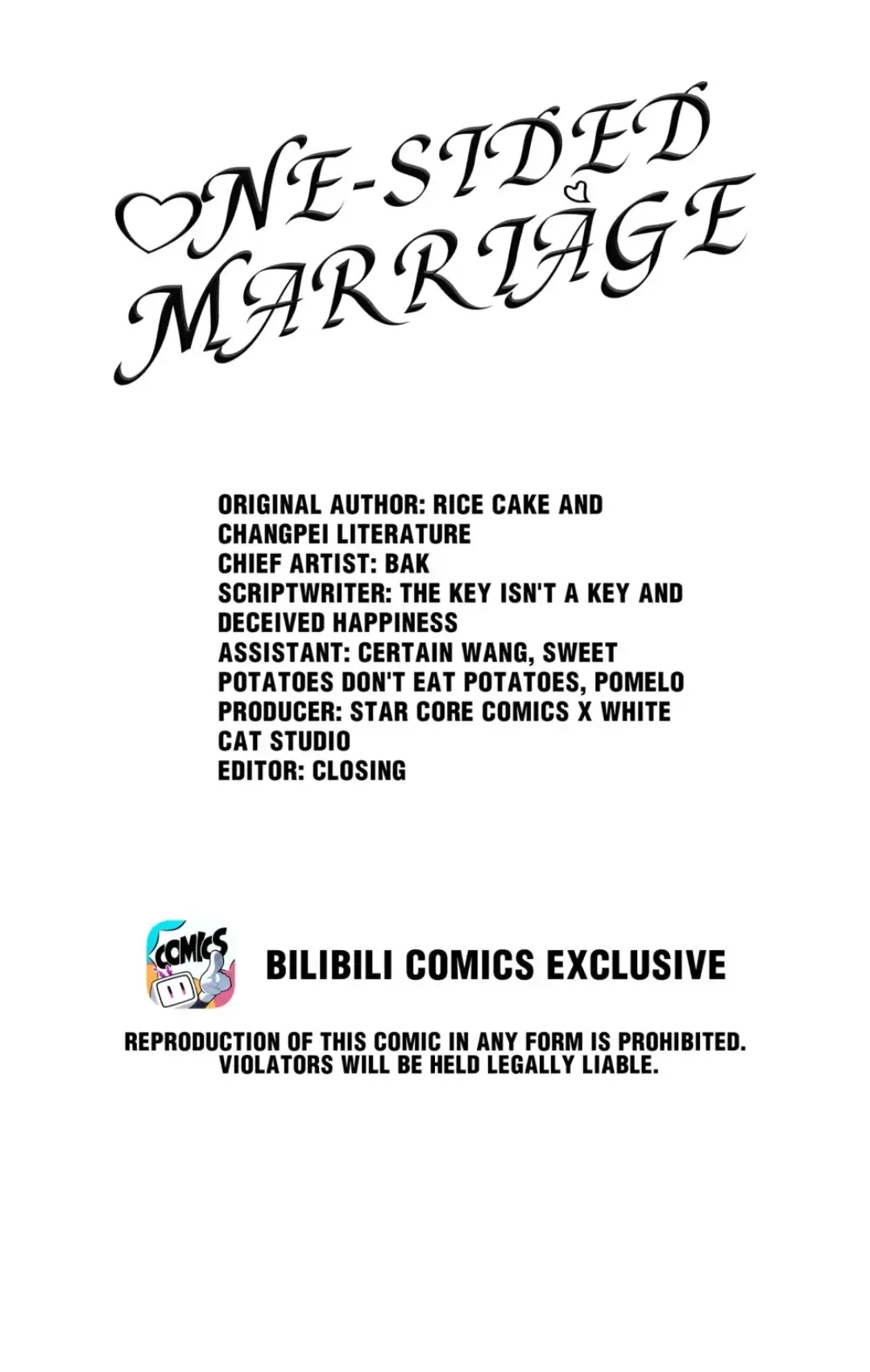 ONE-SIDED
MARRIAGE

ORIGINAL AUTHOR: RICE CAKE AND CHANGPEI LITERATURE
CHIEF ARTIST: BAK
SCRIPTWRITER: THE KEY ISN'T A KEY AND DECEIVED HAPPINESS
ASSISTANT: CERTAIN WANG, SWEET POTATOES DON'T EAT POTATOES, POMELO
PRODUCER: STAR CORE COMICS X WHITE CAT STUDIO
EDITOR: CLOSING

COMICS

BILIBILI COMICS EXCLUSIVE

REPRODUCTION OF THIS COMIC IN ANY FORM IS PROHIBITED. VIOLATORS WILL BE HELD LEGALLY LIABLE.